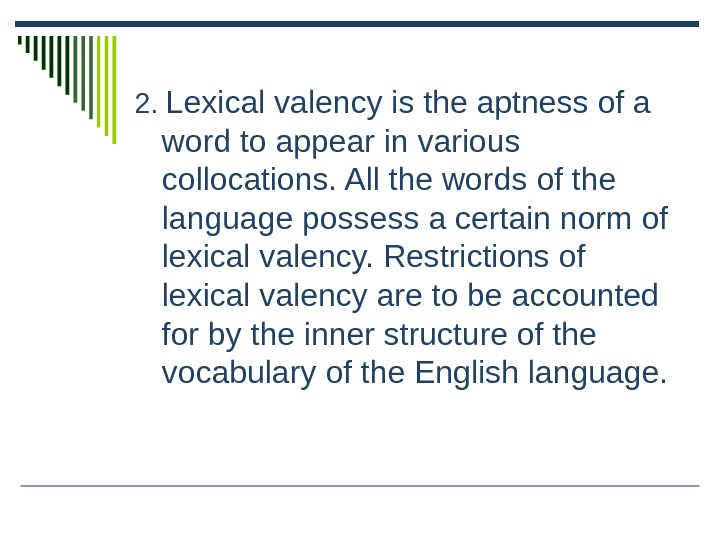 2. Lexical valency is the aptness of a word to appear in various collocations. All the words of the language possess a certain norm of lexical valency. Restrictions of lexical valency are to be accounted for by the inner structure of the vocabulary of the English language.